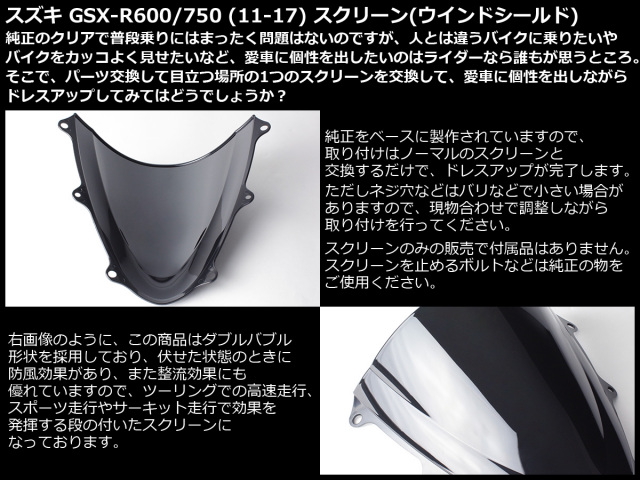 スズキ GSX-R600/750 (11-17) スクリーン(ウインドシールド)

純正のクリアで普段乗りにはまったく問題はないのですが、人とは違うバイクに乗りたいやバイクをカッコよく見せたいなど、愛車に個性を出したいのはライダーなら誰もが思うところ。そこで、パーツ交換して目立つ場所の1つのスクリーンを交換して、愛車に個性を出しながらドレスアップしてみてはどうでしょうか？

純正をベースに製作されていますので、取り付けはノーマルのスクリーンと交換するだけで、ドレスアップが完了します。

ただしネジ穴などはバリなどで小さい場合がありますので、現物合わせで調整しながら取り付けを行ってください。

スクリーンのみの販売で付属品はありません。スクリーンを止めるボルトなどは純正の物をご使用ください。

右画像のように、この商品はダブルバブル形状を採用しており、伏せた状態のときに防風効果があり、また整流効果にも優れていますので、ツーリングでの高速走行、スポーツ走行やサーキット走行で効果を発揮する段の付いたスクリーンになっております。